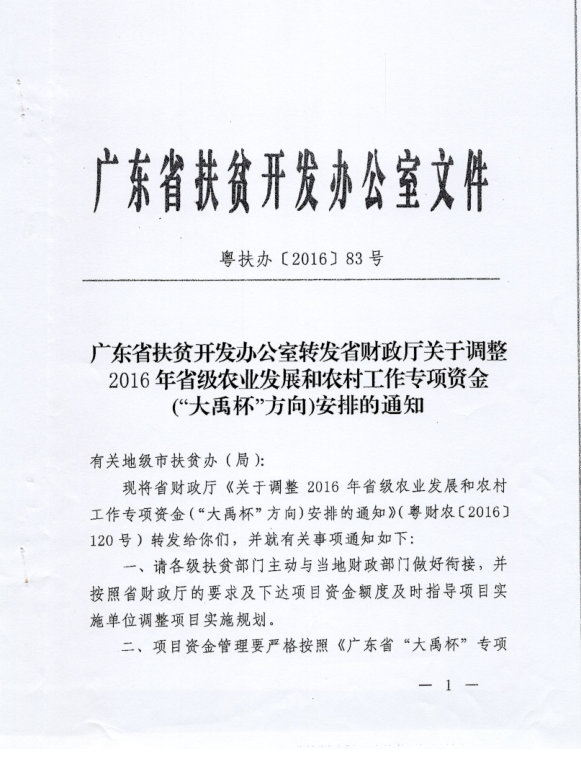 广东省扶贫开发办公室文件

粤扶办〔2016〕83号

广东省扶贫开发办公室转发省财政厅关于调整2016年省级农业发展和农村工作专项资金（“大禹杯”方向）安排的通知

有关地级市扶贫办（局）：

现将省财政厅《关于调整2016年省级农业发展和农村工作专项资金（“大禹杯”方向）安排的通知》（粤财农〔2016〕120号）转发给你们，并就有关事项通知如下：

一、请各级扶贫部门主动与当地财政部门做好衔接，并按照省财政厅的要求及下达项目资金额度及时指导项目实施单位调整项目实施规划。

二、项目资金管理要严格按照《广东省“大禹杯”专项

— 1 —